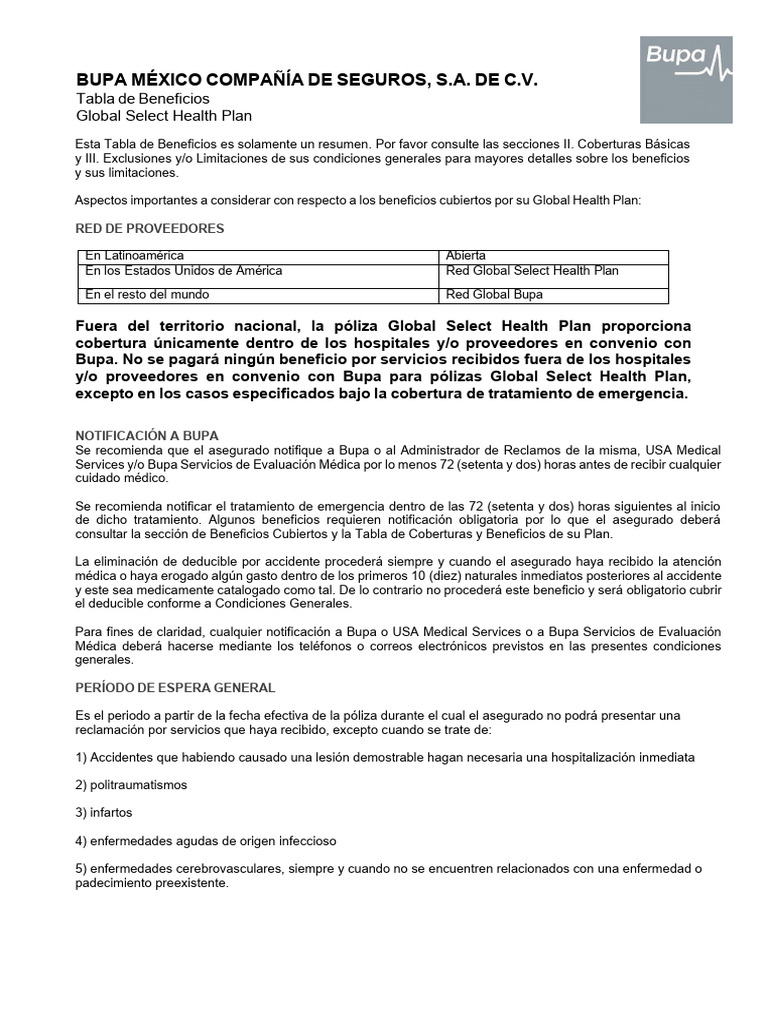 Bupa

BUPA MÉXICO COMPAÑÍA DE SEGUROS, S.A. DE C.V.
Tabla de Beneficios
Global Select Health Plan

Esta Tabla de Beneficios es solamente un resumen. Por favor consulte las secciones II. Coberturas Básicas y III. Exclusiones y/o Limitaciones de sus condiciones generales para mayores detalles sobre los beneficios y sus limitaciones.

Aspectos importantes a considerar con respecto a los beneficios cubiertos por su Global Health Plan:

RED DE PROVEEDORES

| En Latinoamérica | Abierta |
|---|---|
| En los Estados Unidos de América | Red Global Select Health Plan |
| En el resto del mundo | Red Global Bupa |

Fuera del territorio nacional, la póliza Global Select Health Plan proporciona cobertura únicamente dentro de los hospitales y/o proveedores en convenio con Bupa. No se pagará ningún beneficio por servicios recibidos fuera de los hospitales y/o proveedores en convenio con Bupa para pólizas Global Select Health Plan, excepto en los casos especificados bajo la cobertura de tratamiento de emergencia.

NOTIFICACIÓN A BUPA
Se recomienda que el asegurado notifique a Bupa o al Administrador de Reclamos de la misma, USA Medical Services y/o Bupa Servicios de Evaluación Médica por lo menos 72 (setenta y dos) horas antes de recibir cualquier cuidado médico.

Se recomienda notificar el tratamiento de emergencia dentro de las 72 (setenta y dos) horas siguientes al inicio de dicho tratamiento. Algunos beneficios requieren notificación obligatoria por lo que el asegurado deberá consultar la sección de Beneficios Cubiertos y la Tabla de Coberturas y Beneficios de su Plan.

La eliminación de deducible por accidente procederá siempre y cuando el asegurado haya recibido la atención médica o haya erogado algún gasto dentro de los primeros 10 (diez) naturales inmediatos posteriores al accidente y este sea medicamente catalogado como tal. De lo contrario no procederá este beneficio y será obligatorio cubrir el deducible conforme a Condiciones Generales.

Para fines de claridad, cualquier notificación a Bupa o USA Medical Services o a Bupa Servicios de Evaluación Médica deberá hacerse mediante los teléfonos o correos electrónicos previstos en las presentes condiciones generales.

PERÍODO DE ESPERA GENERAL

Es el periodo a partir de la fecha efectiva de la póliza durante el cual el asegurado no podrá presentar una reclamación por servicios que haya recibido, excepto cuando se trate de:

1) Accidentes que habiendo causado una lesión demostrable hagan necesaria una hospitalización inmediata

2) politraumatismos

3) infartos

4) enfermedades agudas de origen infeccioso

5) enfermedades cerebrovasculares, siempre y cuando no se encuentren relacionados con una enfermedad o padecimiento preexistente.